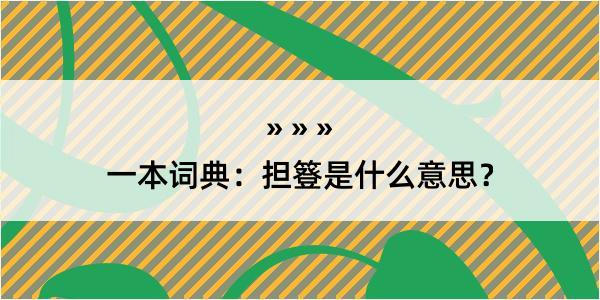 » » »

一本词典：担簦是什么意思？